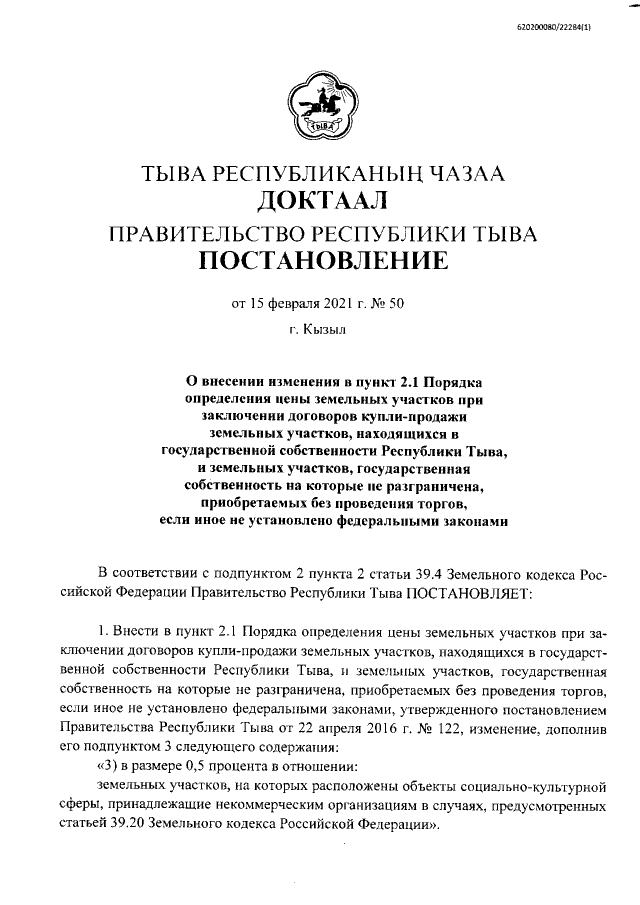 620200080/22284(1)

ТЫВА

ТЫВА РЕСПУБЛИКАНЫҢ ЧАЗАА
ДОКТААЛ
ПРАВИТЕЛЬСТВО РЕСПУБЛИКИ ТЫВА
ПОСТАНОВЛЕНИЕ

от 15 февраля 2021 г. № 50

г. Кызыл

О внесении изменения в пункт 2.1 Порядка определения цены земельных участков при заключении договоров купли-продажи земельных участков, находящихся в государственной собственности Республики Тыва, и земельных участков, государственная собственность на которые не разграничена, приобретаемых без проведения торгов, если иное не установлено федеральными законами

В соответствии с подпунктом 2 пункта 2 статьи 39.4 Земельного кодекса Российской Федерации Правительство Республики Тыва ПОСТАНОВЛЯЕТ:

1. Внести в пункт 2.1 Порядка определения цены земельных участков при заключении договоров купли-продажи земельных участков, находящихся в государственной собственности Республики Тыва, и земельных участков, государственная собственность на которые не разграничена, приобретаемых без проведения торгов, если иное не установлено федеральными законами, утвержденного постановлением Правительства Республики Тыва от 22 апреля 2016 г. № 122, изменение, дополнив его подпунктом 3 следующего содержания:
«3) в размере 0,5 процента в отношении:
земельных участков, на которых расположены объекты социально-культурной сферы, принадлежащие некоммерческим организациям в случаях, предусмотренных статьей 39.20 Земельного кодекса Российской Федерации».